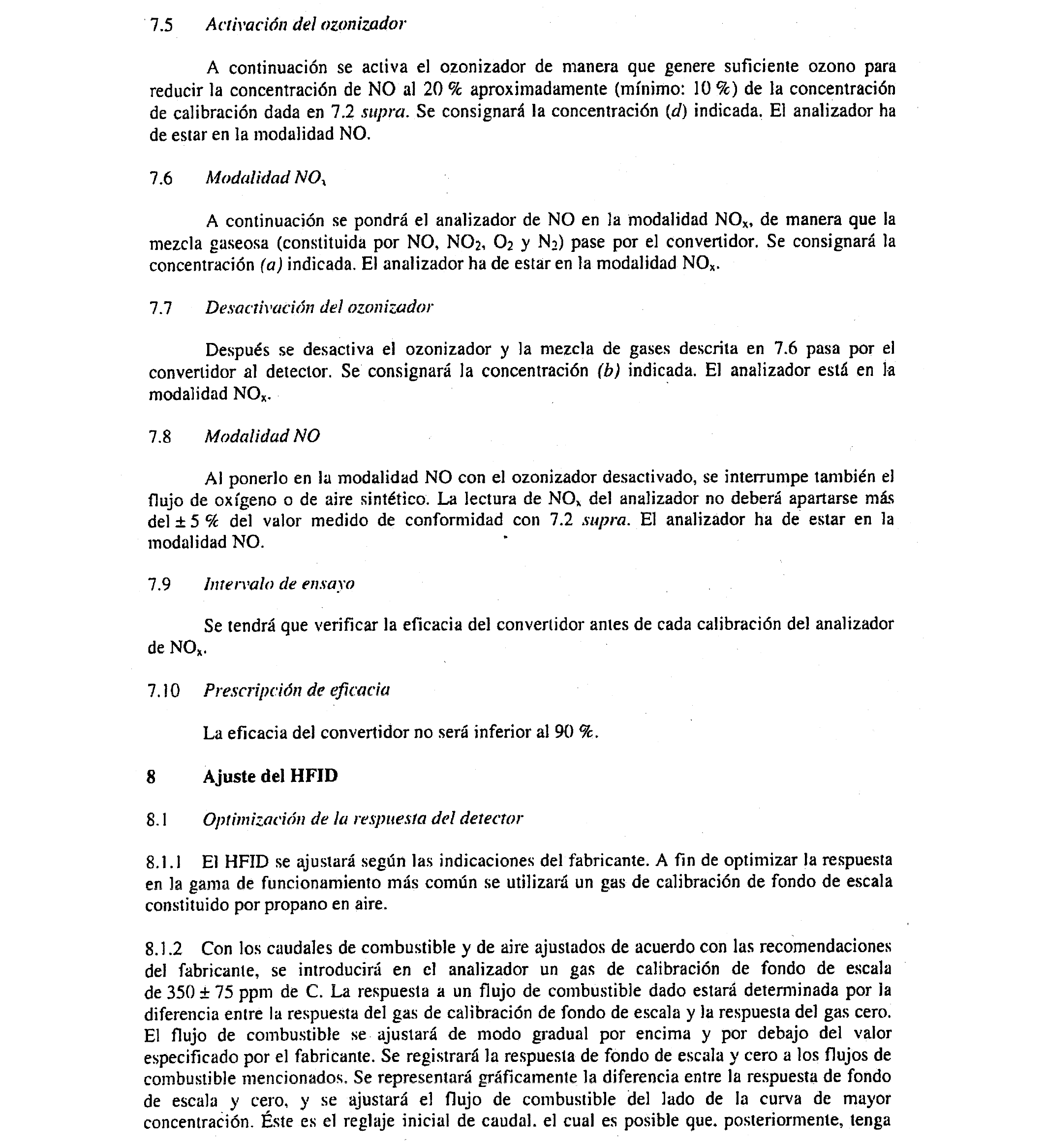 7.5 Activación del ozonizador

A continuación se activa el ozonizador de manera que genere suficiente ozono para reducir la concentración de NO al 20 % aproximadamente (mínimo: 10 %) de la concentración de calibración dada en 7.2 supra. Se consignará la concentración (d) indicada. El analizador ha de estar en la modalidad NO.

7.6 Modalidad $NO_x$

A continuación se pondrá el analizador de NO en la modalidad $NO_x$, de manera que la mezcla gaseosa (constituida por NO, $NO_2$, $O_2$ y $N_2$) pase por el convertidor. Se consignará la concentración (a) indicada. El analizador ha de estar en la modalidad $NO_x$.

7.7 Desactivación del ozonizador

Después se desactiva el ozonizador y la mezcla de gases descrita en 7.6 pasa por el convertidor al detector. Se consignará la concentración (b) indicada. El analizador está en la modalidad $NO_x$.

7.8 Modalidad NO

Al ponerlo en la modalidad NO con el ozonizador desactivado, se interrumpe también el flujo de oxígeno o de aire sintético. La lectura de $NO_x$ del analizador no deberá apartarse más del ± 5 % del valor medido de conformidad con 7.2 supra. El analizador ha de estar en la modalidad NO.

7.9 Intervalo de ensayo

Se tendrá que verificar la eficacia del convertidor antes de cada calibración del analizador de $NO_x$.

7.10 Prescripción de eficacia

La eficacia del convertidor no será inferior al 90 %.

8 Ajuste del HFID

8.1 Optimización de la respuesta del detector

8.1.1 El HFID se ajustará según las indicaciones del fabricante. A fin de optimizar la respuesta en la gama de funcionamiento más común se utilizará un gas de calibración de fondo de escala constituido por propano en aire.

8.1.2 Con los caudales de combustible y de aire ajustados de acuerdo con las recomendaciones del fabricante, se introducirá en el analizador un gas de calibración de fondo de escala de 350 ± 75 ppm de C. La respuesta a un flujo de combustible dado estará determinada por la diferencia entre la respuesta del gas de calibración de fondo de escala y la respuesta del gas cero. El flujo de combustible se ajustará de modo gradual por encima y por debajo del valor especificado por el fabricante. Se registrará la respuesta de fondo de escala y cero a los flujos de combustible mencionados. Se representará gráficamente la diferencia entre la respuesta de fondo de escala y cero, y se ajustará el flujo de combustible del lado de la curva de mayor concentración. Éste es el reglaje inicial de caudal. el cual es posible que. posteriormente, tenga